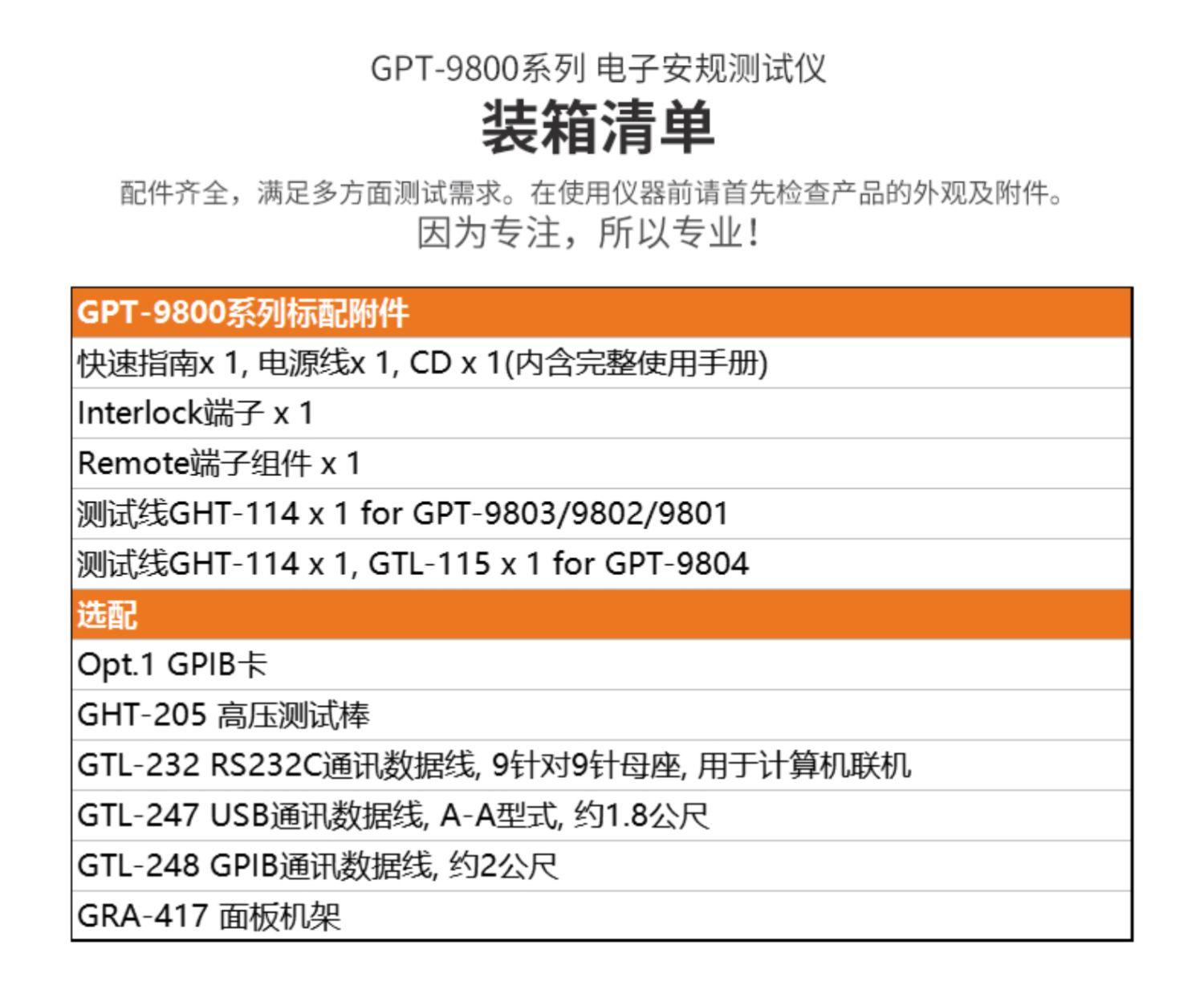 GPT-9800系列 电子安规测试仪

装箱清单

配件齐全，满足多方面测试需求。在使用仪器前请首先检查产品的外观及附件。

因为专注，所以专业!

| GPT-9800系列标配附件 |
|---|
| 快速指南x 1, 电源线x 1, CD x 1(内含完整使用手册) |
| Interlock端子 x 1 |
| Remote端子组件 x 1 |
| 测试线GHT-114 x 1 for GPT-9803/9802/9801 |
| 测试线GHT-114 x 1, GTL-115 x 1 for GPT-9804 |
| 选配 |
| Opt.1 GPIB卡 |
| GHT-205 高压测试棒 |
| GTL-232 RS232C通讯数据线, 9针对9针母座, 用于计算机联机 |
| GTL-247 USB通讯数据线, A-A型式, 约1.8公尺 |
| GTL-248 GPIB通讯数据线, 约2公尺 |
| GRA-417 面板机架 |